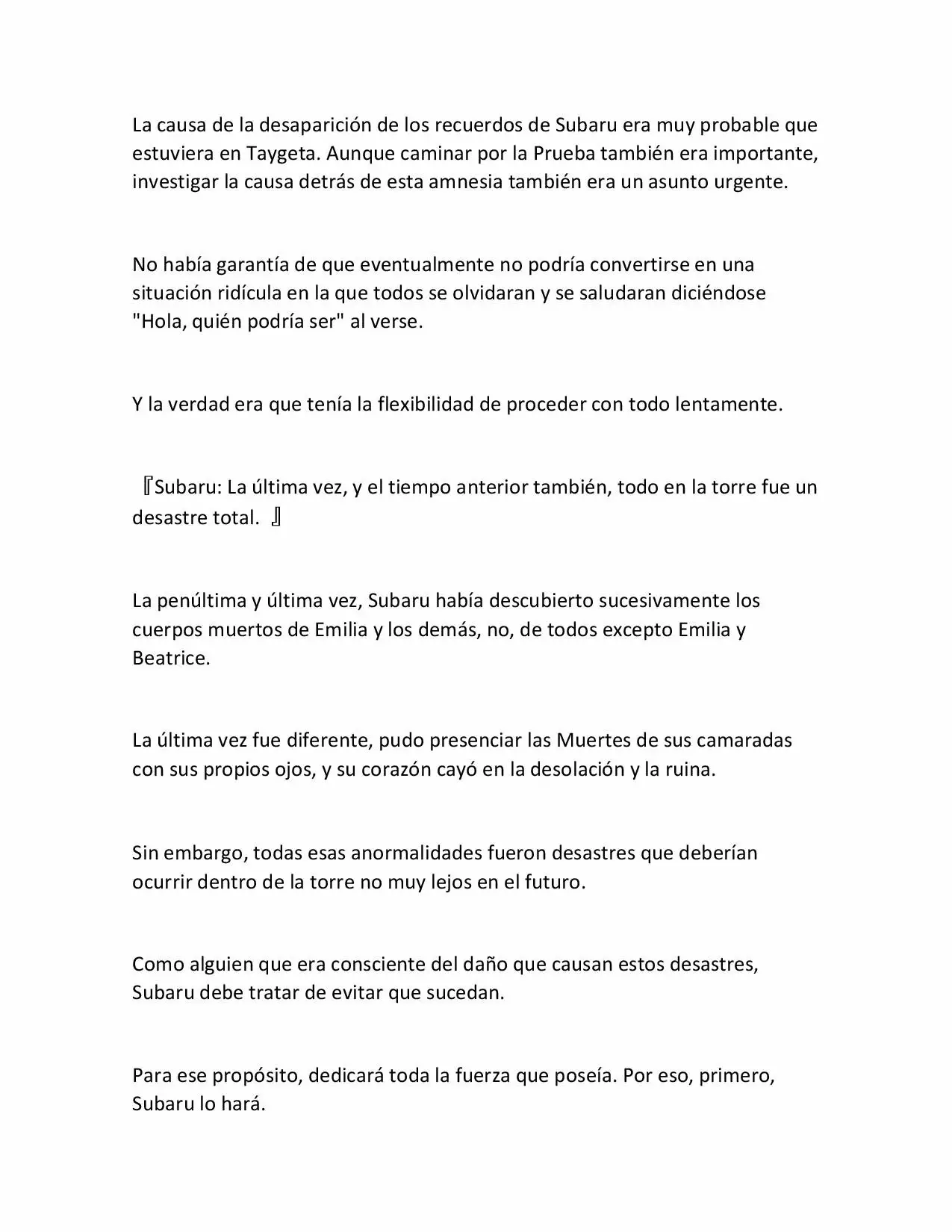 La causa de la desaparición de los recuerdos de Subaru era muy probable que estuviera en Taygeta. Aunque caminar por la Prueba también era importante, investigar la causa detrás de esta amnesia también era un asunto urgente.

No había garantía de que eventualmente no podría convertirse en una situación ridícula en la que todos se olvidaran y se saludaran diciéndose "Hola, quién podría ser" al verse.

Y la verdad era que tenía la flexibilidad de proceder con todo lentamente.

『Subaru: La última vez, y el tiempo anterior también, todo en la torre fue un desastre total. 』

La penúltima y última vez, Subaru había descubierto sucesivamente los cuerpos muertos de Emilia y los demás, no, de todos excepto Emilia y Beatrice.

La última vez fue diferente, pudo presenciar las Muertes de sus camaradas con sus propios ojos, y su corazón cayó en la desolación y la ruina.

Sin embargo, todas esas anormalidades fueron desastres que deberían ocurrir dentro de la torre no muy lejos en el futuro.

Como alguien que era consciente del daño que causan estos desastres, Subaru debe tratar de evitar que sucedan.

Para ese propósito, dedicará toda la fuerza que poseía. Por eso, primero, Subaru lo hará.